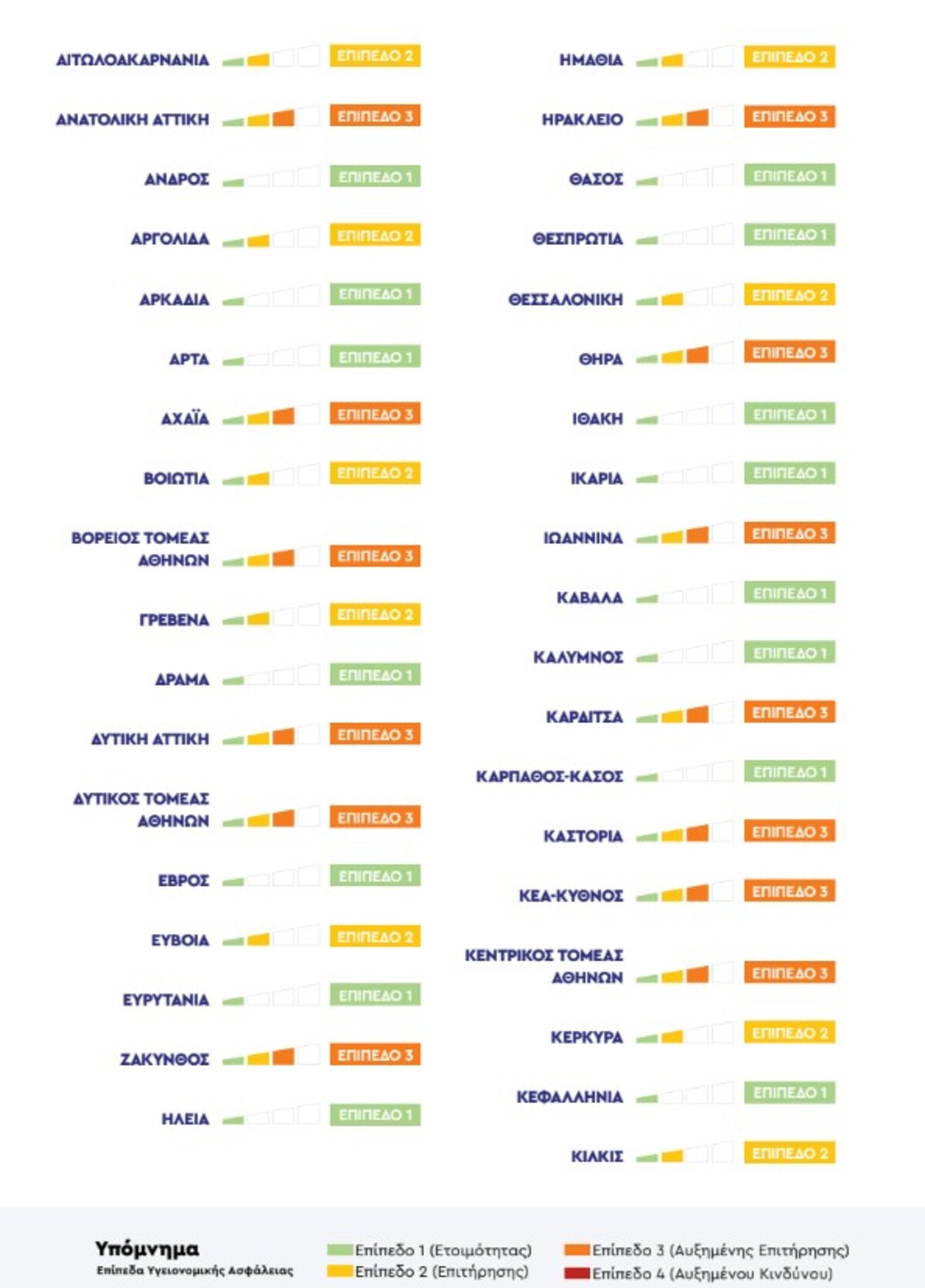 ΑΙΤΩΛΟΑΚΑΡΝΑΝΙΑ ΕΠΙΠΕΔΟ 2

ΑΝΑΤΟΛΙΚΗ ΑΤΤΙΚΗ ΕΠΙΠΕΔΟ 3

ΑΝΔΡΟΣ ΕΠΙΠΕΔΟ 1

ΑΡΓΟΛΙΔΑ ΕΠΙΠΕΔΟ 2

ΑΡΚΑΔΙΑ ΕΠΙΠΕΔΟ 1

ΑΡΤΑ ΕΠΙΠΕΔΟ 1

ΑΧΑΪΑ ΕΠΙΠΕΔΟ 3

ΒΟΙΩΤΙΑ ΕΠΙΠΕΔΟ 2

ΒΟΡΕΙΟΣ ΤΟΜΕΑΣ ΑΘΗΝΩΝ ΕΠΙΠΕΔΟ 3

ΓΡΕΒΕΝΑ ΕΠΙΠΕΔΟ 2

ΔΡΑΜΑ ΕΠΙΠΕΔΟ 1

ΔΥΤΙΚΗ ΑΤΤΙΚΗ ΕΠΙΠΕΔΟ 3

ΔΥΤΙΚΟΣ ΤΟΜΕΑΣ ΑΘΗΝΩΝ ΕΠΙΠΕΔΟ 3

ΕΒΡΟΣ ΕΠΙΠΕΔΟ 1

ΕΥΒΟΙΑ ΕΠΙΠΕΔΟ 2

ΕΥΡΥΤΑΝΙΑ ΕΠΙΠΕΔΟ 1

ΖΑΚΥΝΘΟΣ ΕΠΙΠΕΔΟ 3

ΗΛΕΙΑ ΕΠΙΠΕΔΟ 1

ΗΜΑΘΙΑ ΕΠΙΠΕΔΟ 2

ΗΡΑΚΛΕΙΟ ΕΠΙΠΕΔΟ 3

ΘΑΣΟΣ ΕΠΙΠΕΔΟ 1

ΘΕΣΠΡΩΤΙΑ ΕΠΙΠΕΔΟ 1

ΘΕΣΣΑΛΟΝΙΚΗ ΕΠΙΠΕΔΟ 2

ΘΗΡΑ ΕΠΙΠΕΔΟ 3

ΙΘΑΚΗ ΕΠΙΠΕΔΟ 1

ΙΚΑΡΙΑ ΕΠΙΠΕΔΟ 1

ΙΩΑΝΝΙΝΑ ΕΠΙΠΕΔΟ 3

ΚΑΒΑΛΑ ΕΠΙΠΕΔΟ 1

ΚΑΛΥΜΝΟΣ ΕΠΙΠΕΔΟ 1

ΚΑΡΔΙΤΣΑ ΕΠΙΠΕΔΟ 3

ΚΑΡΠΑΘΟΣ-ΚΑΣΟΣ ΕΠΙΠΕΔΟ 1

ΚΑΣΤΟΡΙΑ ΕΠΙΠΕΔΟ 3

ΚΕΑ-ΚΥΘΝΟΣ ΕΠΙΠΕΔΟ 3

ΚΕΝΤΡΙΚΟΣ ΤΟΜΕΑΣ ΑΘΗΝΩΝ ΕΠΙΠΕΔΟ 3

ΚΕΡΚΥΡΑ ΕΠΙΠΕΔΟ 2

ΚΕΦΑΛΛΗΝΙΑ ΕΠΙΠΕΔΟ 1

ΚΙΛΚΙΣ ΕΠΙΠΕΔΟ 2

Υπόμνημα
Επίπεδα Υγειονομικής Ασφάλειας

Επίπεδο 1 (Ετοιμότητας)
Επίπεδο 2 (Επιτήρησης)
Επίπεδο 3 (Αυξημένης Επιτήρησης)
Επίπεδο 4 (Αυξημένου Κινδύνου)